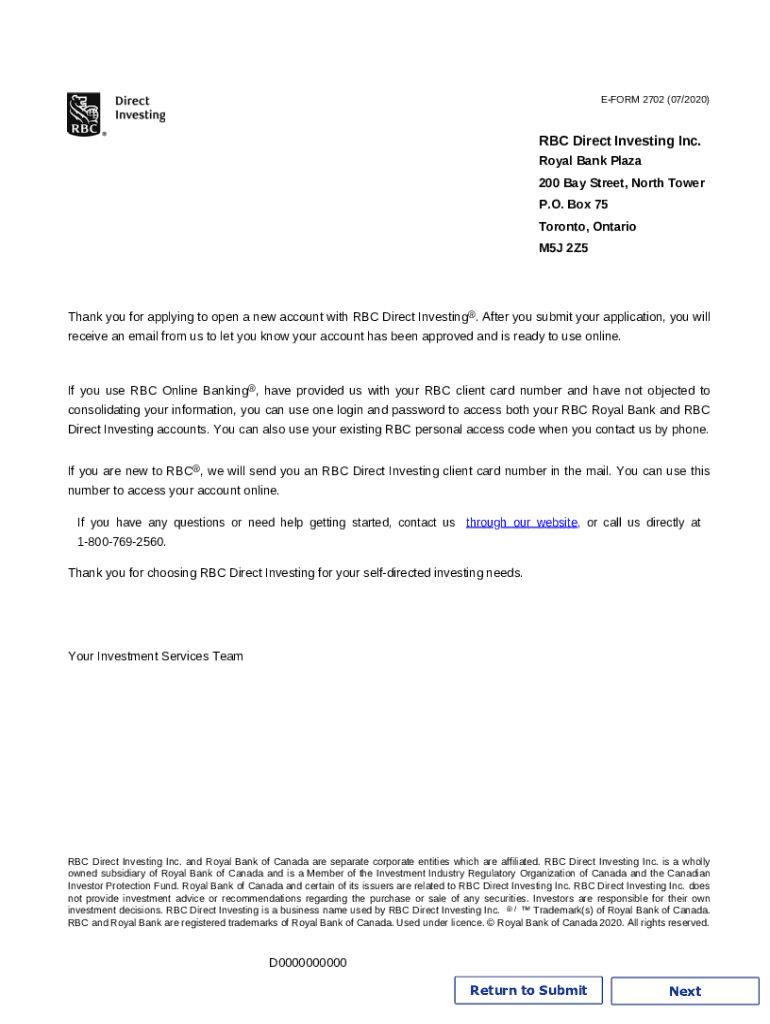 RBC Direct Investing

E-FORM 2702 (07/2020)

RBC Direct Investing Inc.
Royal Bank Plaza
200 Bay Street, North Tower
P.O. Box 75
Toronto, Ontario
M5J 2Z5

Thank you for applying to open a new account with RBC Direct Investing®. After you submit your application, you will receive an email from us to let you know your account has been approved and is ready to use online.

If you use RBC Online Banking®, have provided us with your RBC client card number and have not objected to consolidating your information, you can use one login and password to access both your RBC Royal Bank and RBC Direct Investing accounts. You can also use your existing RBC personal access code when you contact us by phone.

If you are new to RBC®, we will send you an RBC Direct Investing client card number in the mail. You can use this number to access your account online.

If you have any questions or need help getting started, contact us through our website, or call us directly at 1-800-769-2560.

Thank you for choosing RBC Direct Investing for your self-directed investing needs.

Your Investment Services Team

RBC Direct Investing Inc. and Royal Bank of Canada are separate corporate entities which are affiliated. RBC Direct Investing Inc. is a wholly owned subsidiary of Royal Bank of Canada and is a Member of the Investment Industry Regulatory Organization of Canada and the Canadian Investor Protection Fund. Royal Bank of Canada and certain of its issuers are related to RBC Direct Investing Inc. RBC Direct Investing Inc. does not provide investment advice or recommendations regarding the purchase or sale of any securities. Investors are responsible for their own investment decisions. RBC Direct Investing is a business name used by RBC Direct Investing Inc. ® / ™ Trademark(s) of Royal Bank of Canada. RBC and Royal Bank are registered trademarks of Royal Bank of Canada. Used under licence. © Royal Bank of Canada 2020. All rights reserved.

D0000000000

Return to Submit

Next